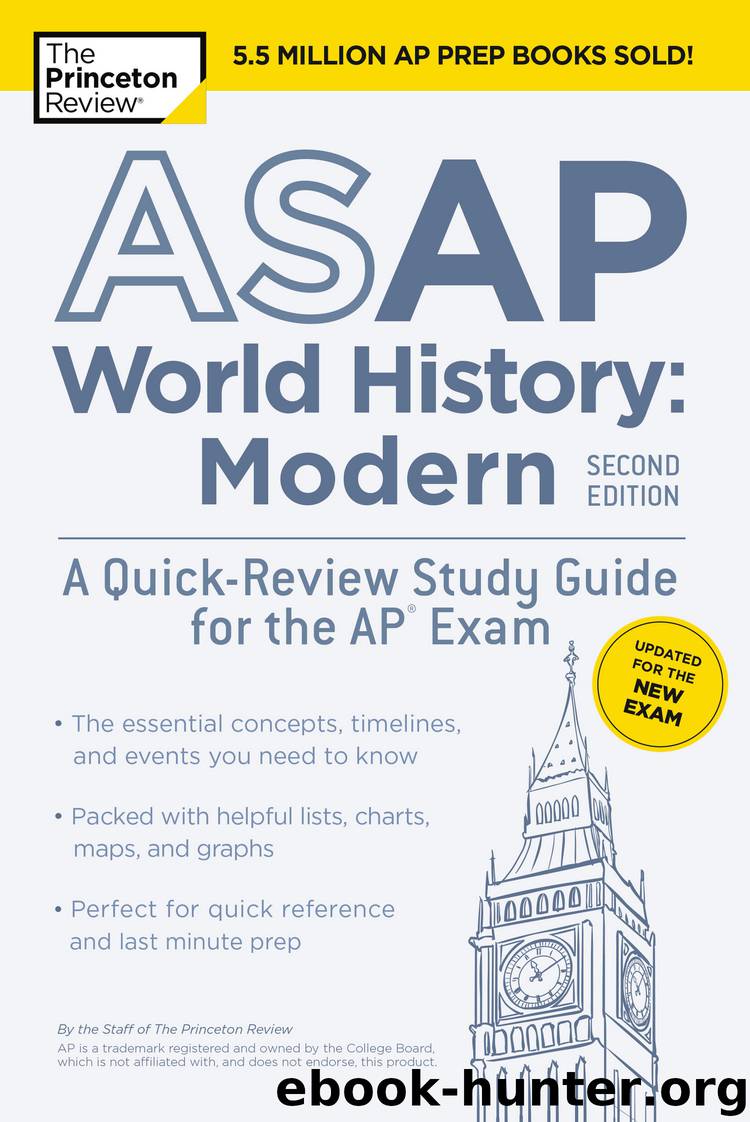 The Princeton Review®

5.5 MILLION AP PREP BOOKS SOLD!

ASAP

World History: Modern

SECOND EDITION

A Quick-Review Study Guide for the AP® Exam

UPDATED FOR THE NEW EXAM

• The essential concepts, timelines, and events you need to know

• Packed with helpful lists, charts, maps, and graphs

• Perfect for quick reference and last minute prep

By the Staff of The Princeton Review

AP is a trademark registered and owned by the College Board, which is not affiliated with, and does not endorse, this product.

ebook-hunter.org